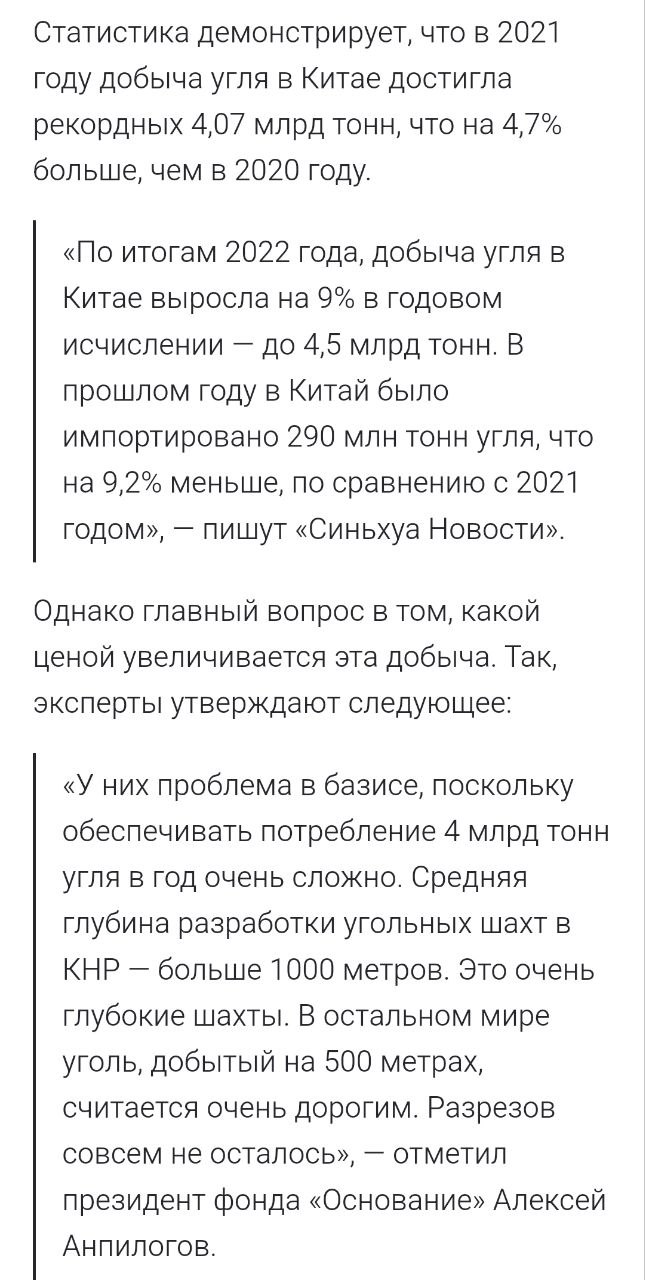 Статистика демонстрирует, что в 2021 году добыча угля в Китае достигла рекордных 4,07 млрд тонн, что на 4,7% больше, чем в 2020 году.

«По итогам 2022 года, добыча угля в Китае выросла на 9% в годовом исчислении — до 4,5 млрд тонн. В прошлом году в Китай было импортировано 290 млн тонн угля, что на 9,2% меньше, по сравнению с 2021 годом», — пишут «Синьхуа Новости».

Однако главный вопрос в том, какой ценой увеличивается эта добыча. Так, эксперты утверждают следующее:

«У них проблема в базисе, поскольку обеспечивать потребление 4 млрд тонн угля в год очень сложно. Средняя глубина разработки угольных шахт в КНР — больше 1000 метров. Это очень глубокие шахты. В остальном мире уголь, добытый на 500 метрах, считается очень дорогим. Разрезов совсем не осталось», — отметил президент фонда «Основание» Алексей Анпилогов.